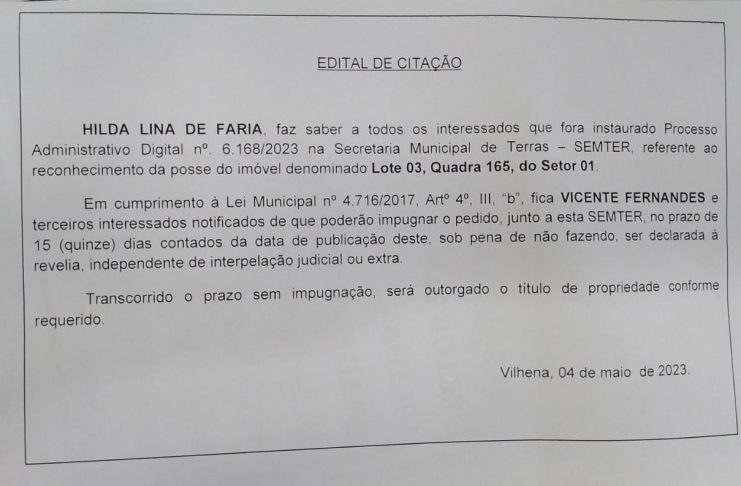 EDITAL DE CITAÇÃO

HILDA LINA DE FARIA, faz saber a todos os interessados que fora instaurado Processo Administrativo Digital nº. 6.168/2023 na Secretaria Municipal de Terras – SEMTER, referente ao reconhecimento da posse do imóvel denominado Lote 03, Quadra 165, do Setor 01.

Em cumprimento à Lei Municipal nº 4.716/2017, Artº 4º, III, "b", fica VICENTE FERNANDES e terceiros interessados notificados de que poderão impugnar o pedido, junto a esta SEMTER, no prazo de 15 (quinze) dias contados da data de publicação deste, sob pena de não fazendo, ser declarada à revelia, independente de interpelação judicial ou extra.

Transcorrido o prazo sem impugnação, será outorgado o título de propriedade conforme requerido.

Vilhena, 04 de maio de 2023.